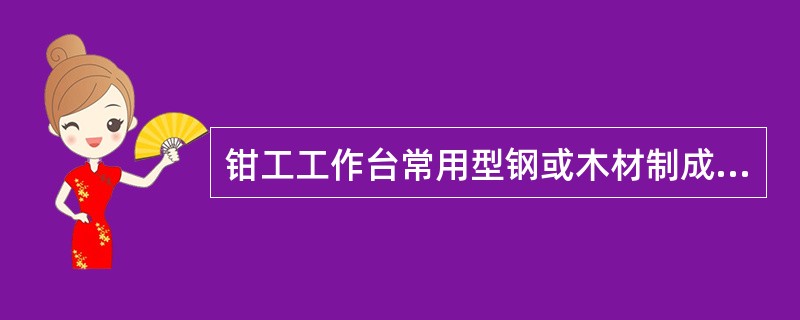 钳工工作台常用型钢或木材制成...